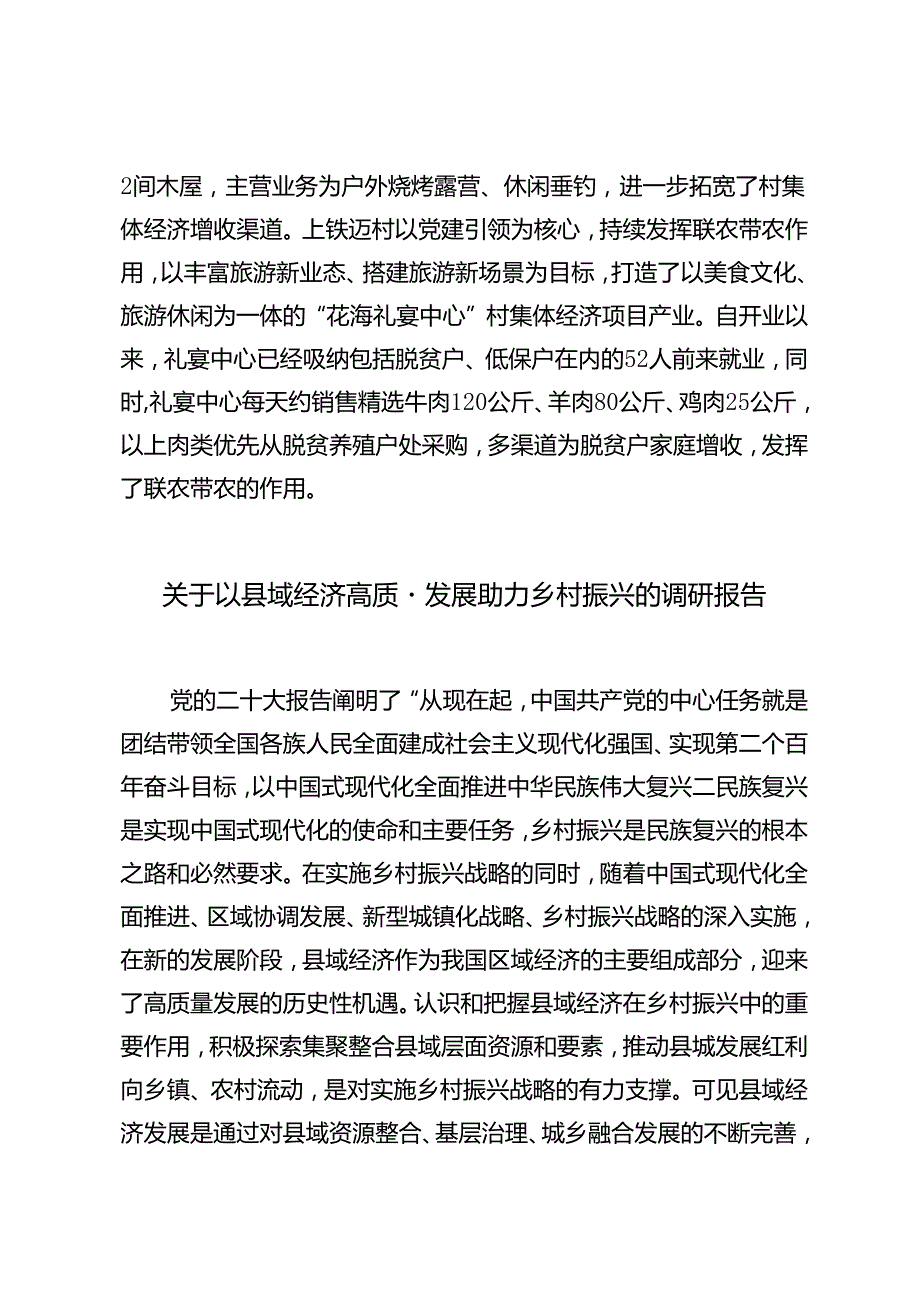 2间木屋，主营业务为户外烧烤露营、休闲垂钓，进一步拓宽了村集体经济增收渠道。上铁迈村以党建引领为核心，持续发挥联农带农作用，以丰富旅游新业态、搭建旅游新场景为目标，打造了以美食文化、旅游休闲为一体的“花海礼宴中心”村集体经济项目产业。自开业以来，礼宴中心已经吸纳包括脱贫户、低保户在内的52人前来就业，同时,礼宴中心每天约销售精选牛肉120公斤、羊肉80公斤、鸡肉25公斤，以上肉类优先从脱贫养殖户处采购，多渠道为脱贫户家庭增收，发挥了联农带农的作用。

关于以县域经济高质·发展助力乡村振兴的调研报告

党的二十大报告阐明了“从现在起，中国共产党的中心任务就是团结带领全国各族人民全面建成社会主义现代化强国、实现第二个百年奋斗目标，以中国式现代化全面推进中华民族伟大复兴二民族复兴是实现中国式现代化的使命和主要任务，乡村振兴是民族复兴的根本之路和必然要求。在实施乡村振兴战略的同时，随着中国式现代化全面推进、区域协调发展、新型城镇化战略、乡村振兴战略的深入实施，在新的发展阶段，县域经济作为我国区域经济的主要组成部分，迎来了高质量发展的历史性机遇。认识和把握县域经济在乡村振兴中的重要作用，积极探索集聚整合县域层面资源和要素，推动县城发展红利向乡镇、农村流动，是对实施乡村振兴战略的有力支撑。可见县域经济发展是通过对县域资源整合、基层治理、城乡融合发展的不断完善，